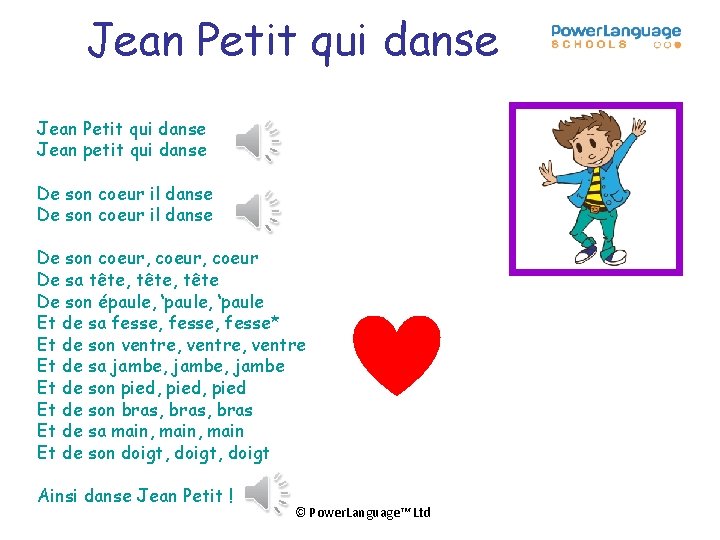 Jean Petit qui danse

PowerLanguage
SCHOOLS

Jean Petit qui danse
Jean petit qui danse

De son coeur il danse
De son coeur il danse

De son coeur, coeur, coeur
De sa tête, tête, tête
De son épaule, 'paule, 'paule
Et de sa fesse, fesse, fesse*
Et de son ventre, ventre, ventre
Et de sa jambe, jambe, jambe
Et de son pied, pied, pied
Et de son bras, bras, bras
Et de sa main, main, main
Et de son doigt, doigt, doigt

Ainsi danse Jean Petit !

© PowerLanguage™ Ltd